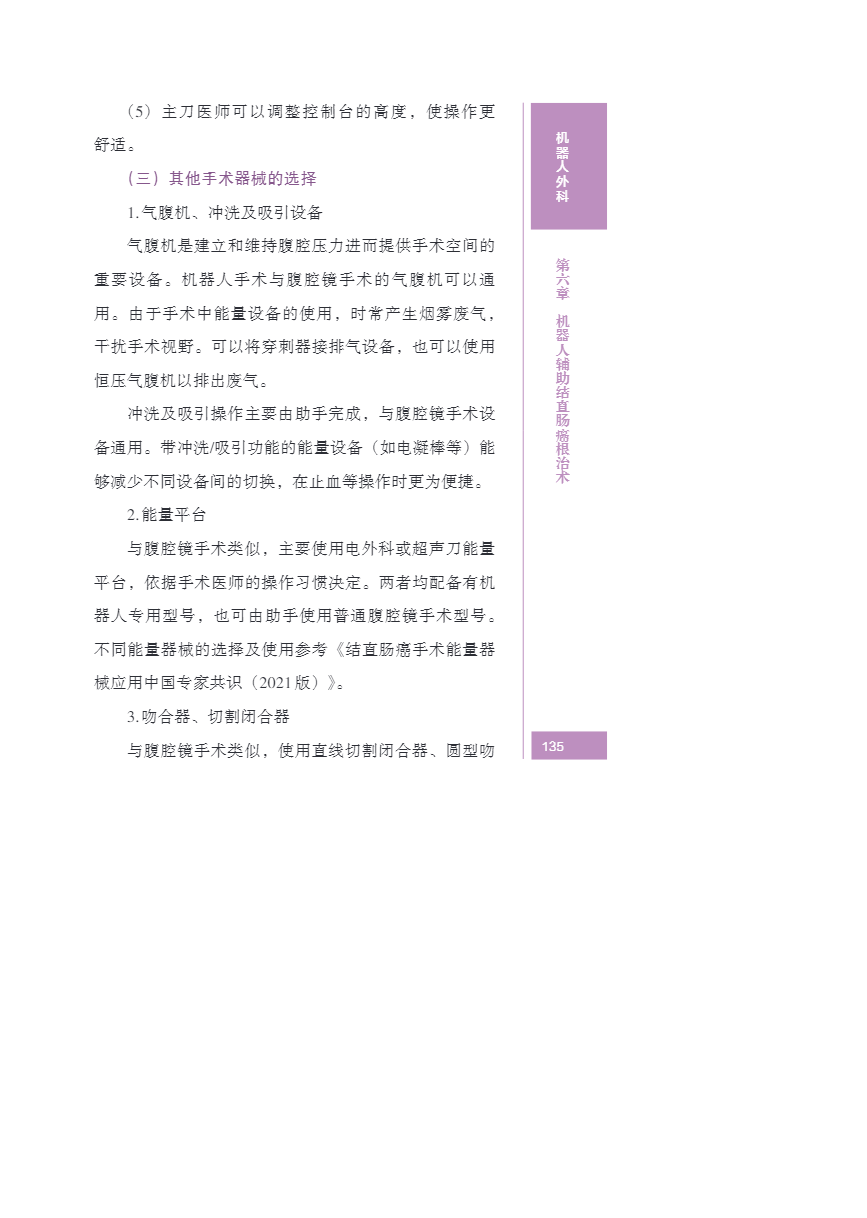 （5）主刀医师可以调整控制台的高度，使操作更舒适。

（三）其他手术器械的选择

1.气腹机、冲洗及吸引设备

气腹机是建立和维持腹腔压力进而提供手术空间的重要设备。机器人手术与腹腔镜手术的气腹机可以通用。由于手术中能量设备的使用，时常产生烟雾废气，干扰手术视野。可以将穿刺器接排气设备，也可以使用恒压气腹机以排出废气。

冲洗及吸引操作主要由助手完成，与腹腔镜手术设备通用。带冲洗/吸引功能的能量设备（如电凝棒等）能够减少不同设备间的切换，在止血等操作时更为便捷。

2.能量平台

与腹腔镜手术类似，主要使用电外科或超声刀能量平台，依据手术医师的操作习惯决定。两者均配备有机器人专用型号，也可由助手使用普通腹腔镜手术型号。不同能量器械的选择及使用参考《结直肠癌手术能量器械应用中国专家共识（2021版）》。

3.吻合器、切割闭合器

与腹腔镜手术类似，使用直线切割闭合器、圆型吻

机器人外科

第六章 机器人辅助结直肠癌根治术

135